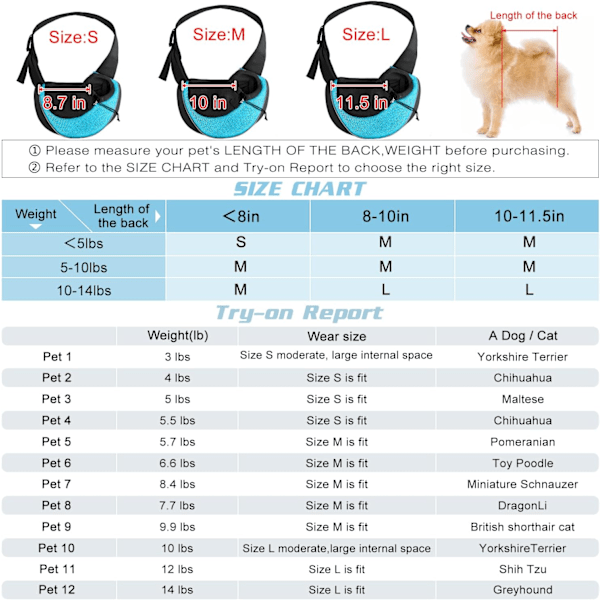 Size:S
8.7 in

Size:M
10 in

Size:L
11.5 in

Length of the back

① Please measure your pet's LENGTH OF THE BACK,WEIGHT before purchasing.
② Refer to the SIZE CHART and Try-on Report to choose the right size.

SIZE CHART

| Weight / Length of the back | <8in | 8-10in | 10-11.5in |
|---|---|---|---|
| <5lbs | S | M | M |
| 5-10lbs | M | M | M |
| 10-14lbs | M | L | L |

Try-on Report

| | Weight(lb) | Wear size | A Dog / Cat |
|---|---|---|---|
| Pet 1 | 3 lbs | Size S moderate, large internal space | Yorkshire Terrier |
| Pet 2 | 4 lbs | Size S is fit | Chihuahua |
| Pet 3 | 5 lbs | Size S is fit | Maltese |
| Pet 4 | 5.5 lbs | Size S is fit | Chihuahua |
| Pet 5 | 5.7 lbs | Size M is fit | Pomeranian |
| Pet 6 | 6.6 lbs | Size M is fit | Toy Poodle |
| Pet 7 | 8.4 lbs | Size M is fit | Miniature Schnauzer |
| Pet 8 | 7.7 lbs | Size M is fit | DragonLi |
| Pet 9 | 9.9 lbs | Size M is fit | British shorthair cat |
| Pet 10 | 10 lbs | Size L moderate,large internal space | YorkshireTerrier |
| Pet 11 | 12 lbs | Size L is fit | Shih Tzu |
| Pet 12 | 14 lbs | Size L is fit | Greyhound |